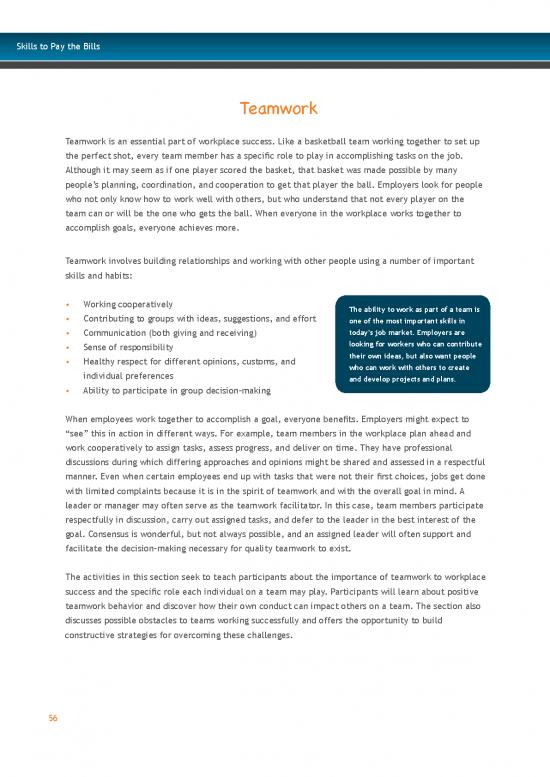 Skills to Pay the Bills

Teamwork

Teamwork is an essential part of workplace success. Like a basketball team working together to set up the perfect shot, every team member has a specific role to play in accomplishing tasks on the job. Although it may seem as if one player scored the basket, that basket was made possible by many people's planning, coordination, and cooperation to get that player the ball. Employers look for people who not only know how to work well with others, but who understand that not every player on the team can or will be the one who gets the ball. When everyone in the workplace works together to accomplish goals, everyone achieves more.

Teamwork involves building relationships and working with other people using a number of important skills and habits:

- Working cooperatively
- Contributing to groups with ideas, suggestions, and effort
- Communication (both giving and receiving)
- Sense of responsibility
- Healthy respect for different opinions, customs, and individual preferences
- Ability to participate in group decision-making

The ability to work as part of a team is one of the most important skills in today's job market. Employers are looking for workers who can contribute their own ideas, but also want people who can work with others to create and develop projects and plans.

When employees work together to accomplish a goal, everyone benefits. Employers might expect to "see" this in action in different ways. For example, team members in the workplace plan ahead and work cooperatively to assign tasks, assess progress, and deliver on time. They have professional discussions during which differing approaches and opinions might be shared and assessed in a respectful manner. Even when certain employees end up with tasks that were not their first choices, jobs get done with limited complaints because it is in the spirit of teamwork and with the overall goal in mind. A leader or manager may often serve as the teamwork facilitator. In this case, team members participate respectfully in discussion, carry out assigned tasks, and defer to the leader in the best interest of the goal. Consensus is wonderful, but not always possible, and an assigned leader will often support and facilitate the decision-making necessary for quality teamwork to exist.

The activities in this section seek to teach participants about the importance of teamwork to workplace success and the specific role each individual on a team may play. Participants will learn about positive teamwork behavior and discover how their own conduct can impact others on a team. The section also discusses possible obstacles to teams working successfully and offers the opportunity to build constructive strategies for overcoming these challenges.

56